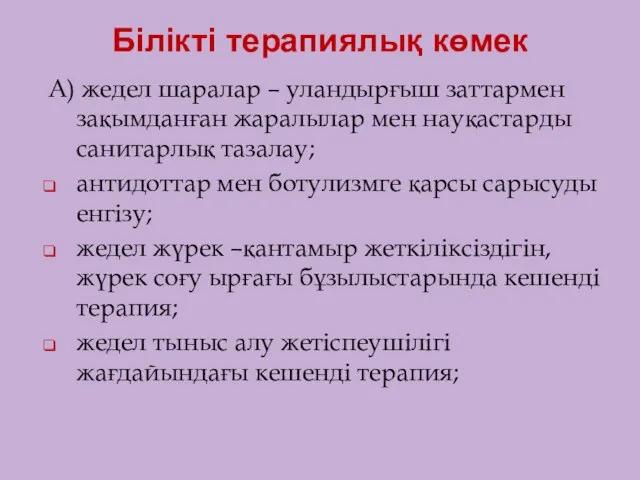 Білікті терапиялық көмек

А) жедел шаралар – уландырғыш заттармен зақымданған жаралылар мен науқастарды санитарлық тазалау;

антидоттар мен ботулизмге қарсы сарысуды енгізу;

жедел жүрек –қантамыр жеткіліксіздігін, жүрек соғу ырғағы бұзылыстарында кешенді терапия;

жедел тыныс алу жетіспеушілігі жағдайындағы кешенді терапия;